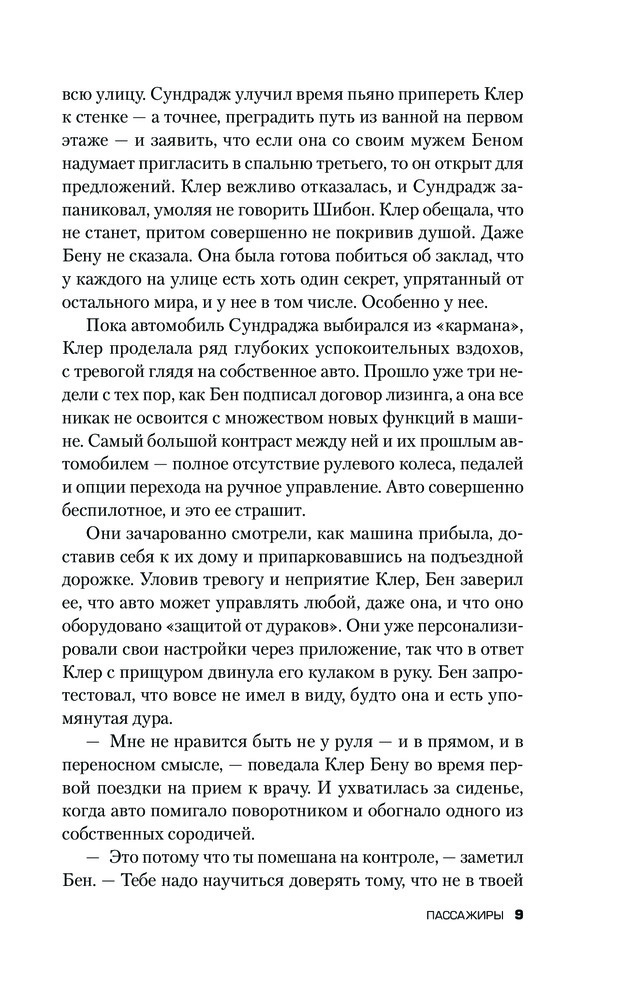 всю улицу. Сундрадж улучил время пьяно припереть Клер к стенке — а точнее, преградить путь из ванной на первом этаже — и заявить, что если она со своим мужем Беном надумает пригласить в спальню третьего, то он открыт для предложений. Клер вежливо отказалась, и Сундрадж запаниковал, умоляя не говорить Шибон. Клер обещала, что не станет, притом совершенно не покривив душой. Даже Бену не сказала. Она была готова побиться об заклад, что у каждого на улице есть хоть один секрет, упрятанный от остального мира, и у нее в том числе. Особенно у нее.

Пока автомобиль Сундраджа выбирался из «кармана», Клер проделала ряд глубоких успокоительных вздохов, с тревогой глядя на собственное авто. Прошло уже три недели с тех пор, как Бен подписал договор лизинга, а она все никак не освоится с множеством новых функций в машине. Самый большой контраст между ней и их прошлым автомобилем — полное отсутствие рулевого колеса, педалей и опции перехода на ручное управление. Авто совершенно беспилотное, и это ее страшит.

Они зачарованно смотрели, как машина прибыла, доставив себя к их дому и припарковавшись на подъездной дорожке. Уловив тревогу и неприятие Клер, Бен заверил ее, что авто может управлять любой, даже она, и что оно оборудовано «защитой от дураков». Они уже персонализировали свои настройки через приложение, так что в ответ Клер с прищуром двинула его кулаком в руку. Бен запротестовал, что вовсе не имел в виду, будто она и есть упомянутая дура.

— Мне не нравится быть не у руля — и в прямом, и в переносном смысле, — поведала Клер Бену во время первой поездки на прием к врачу. И ухватилась за сиденье, когда авто помигало поворотником и обогнало одного из собственных сородичей.

— Это потому что ты помешана на контроле, — заметил Бен. — Тебе надо научиться доверять тому, что не в твоей

ПАССАЖИРЫ 9